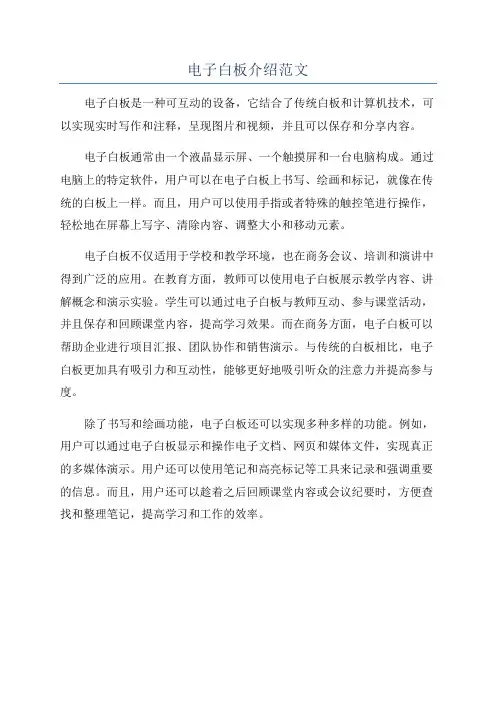 电子白板介绍范文

电子白板是一种可互动的设备，它结合了传统白板和计算机技术，可以实现实时写作和注释，呈现图片和视频，并且可以保存和分享内容。

电子白板通常由一个液晶显示屏、一个触摸屏和一台电脑构成。通过电脑上的特定软件，用户可以在电子白板上书写、绘画和标记，就像在传统的白板上一样。而且，用户可以使用手指或者特殊的触控笔进行操作，轻松地在屏幕上写字、清除内容、调整大小和移动元素。

电子白板不仅适用于学校和教学环境，也在商务会议、培训和演讲中得到广泛的应用。在教育方面，教师可以使用电子白板展示教学内容、讲解概念和演示实验。学生可以通过电子白板与教师互动、参与课堂活动，并且保存和回顾课堂内容，提高学习效果。而在商务方面，电子白板可以帮助企业进行项目汇报、团队协作和销售演示。与传统的白板相比，电子白板更加具有吸引力和互动性，能够更好地吸引听众的注意力并提高参与度。

除了书写和绘画功能，电子白板还可以实现多种多样的功能。例如，用户可以通过电子白板显示和操作电子文档、网页和媒体文件，实现真正的多媒体演示。用户还可以使用笔记和高亮标记等工具来记录和强调重要的信息。而且，用户还可以趁着之后回顾课堂内容或会议纪要时，方便查找和整理笔记，提高学习和工作的效率。